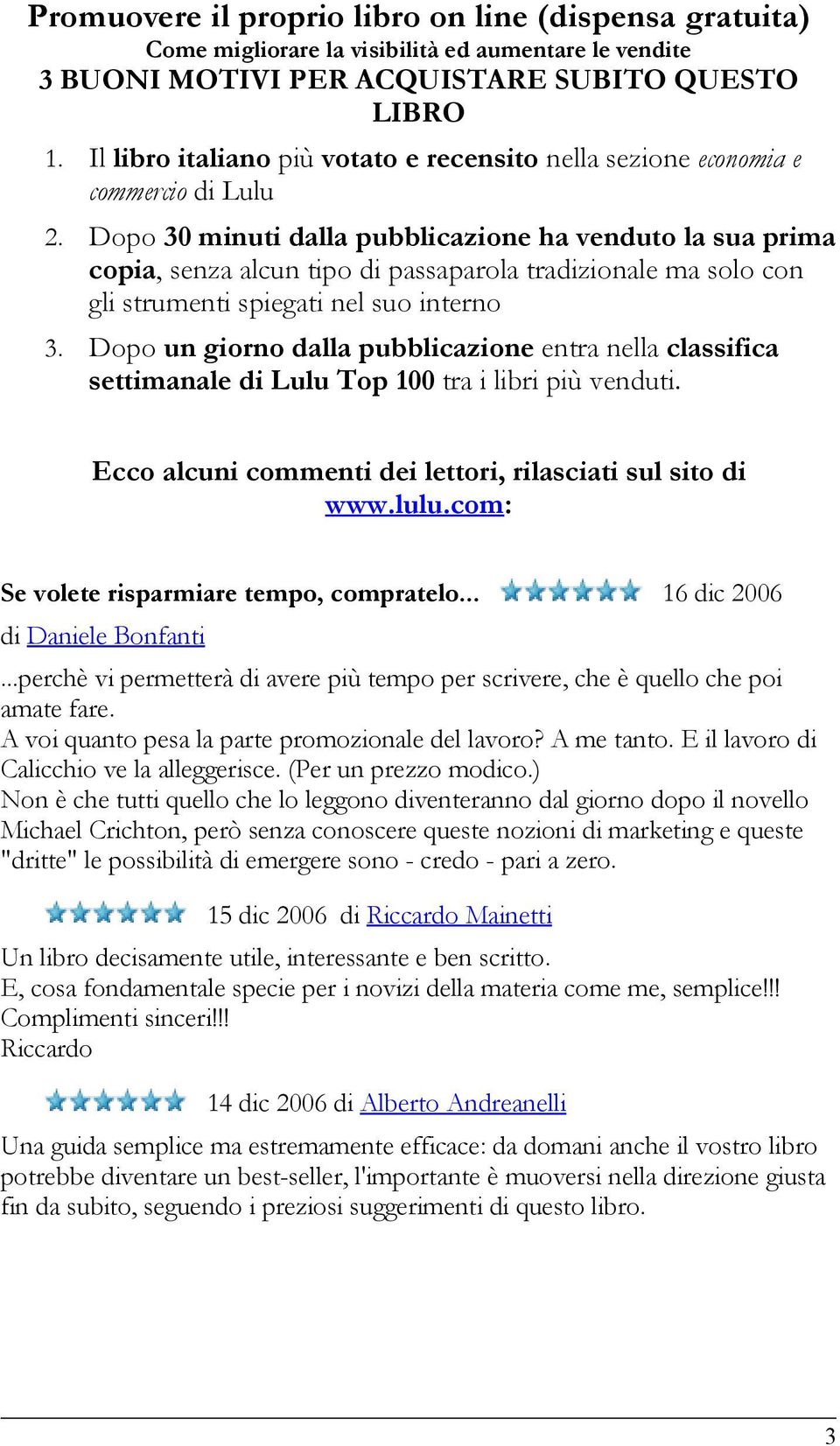 Promuovere il proprio libro on line (dispensa gratuita)
Come migliorare la visibilità ed aumentare le vendite
3 BUONI MOTIVI PER ACQUISTARE SUBITO QUESTO LIBRO

1. Il libro italiano più votato e recensito nella sezione economia e commercio di Lulu
2. Dopo 30 minuti dalla pubblicazione ha venduto la sua prima copia, senza alcun tipo di passaparola tradizionale ma solo con gli strumenti spiegati nel suo interno
3. Dopo un giorno dalla pubblicazione entra nella classifica settimanale di Lulu Top 100 tra i libri più venduti.

Ecco alcuni commenti dei lettori, rilasciati sul sito di www.lulu.com:

Se volete risparmiare tempo, compratelo... 16 dic 2006
di Daniele Bonfanti
...perchè vi permetterà di avere più tempo per scrivere, che è quello che poi amate fare.
A voi quanto pesa la parte promozionale del lavoro? A me tanto. E il lavoro di Calicchio ve la alleggerisce. (Per un prezzo modico.)
Non è che tutti quello che lo leggono diventeranno dal giorno dopo il novello Michael Crichton, però senza conoscere queste nozioni di marketing e queste "dritte" le possibilità di emergere sono - credo - pari a zero.

15 dic 2006 di Riccardo Mainetti
Un libro decisamente utile, interessante e ben scritto.
E, cosa fondamentale specie per i novizi della materia come me, semplice!!!
Complimenti sinceri!!!
Riccardo

14 dic 2006 di Alberto Andreanelli
Una guida semplice ma estremamente efficace: da domani anche il vostro libro potrebbe diventare un best-seller, l'importante è muoversi nella direzione giusta fin da subito, seguendo i preziosi suggerimenti di questo libro.

3